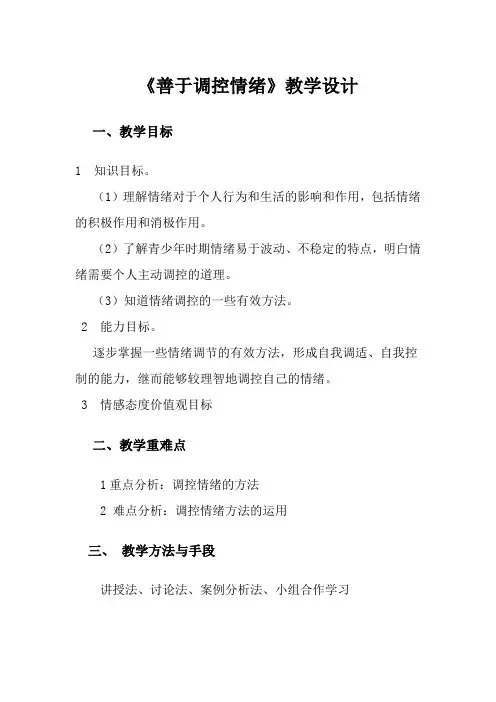 《善于调控情绪》教学设计

一、教学目标

1 知识目标。

（1）理解情绪对于个人行为和生活的影响和作用，包括情绪的积极作用和消极作用。

（2）了解青少年时期情绪易于波动、不稳定的特点，明白情绪需要个人主动调控的道理。

（3）知道情绪调控的一些有效方法。

2 能力目标。

逐步掌握一些情绪调节的有效方法，形成自我调适、自我控制的能力，继而能够较理智地调控自己的情绪。

3 情感态度价值观目标

二、教学重难点

1 重点分析：调控情绪的方法

2 难点分析：调控情绪方法的运用

三、 教学方法与手段

讲授法、讨论法、案例分析法、小组合作学习